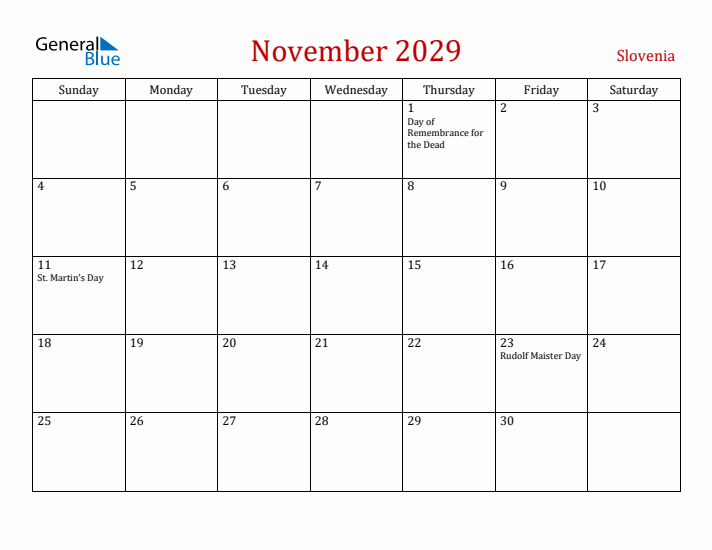 General Blue

November 2029

Slovenia

| Sunday | Monday | Tuesday | Wednesday | Thursday | Friday | Saturday |
|---|---|---|---|---|---|---|
| | | | | 1 Day of Remembrance for the Dead | 2 | 3 |
| 4 | 5 | 6 | 7 | 8 | 9 | 10 |
| 11 St. Martin's Day | 12 | 13 | 14 | 15 | 16 | 17 |
| 18 | 19 | 20 | 21 | 22 | 23 Rudolf Maister Day | 24 |
| 25 | 26 | 27 | 28 | 29 | 30 | |